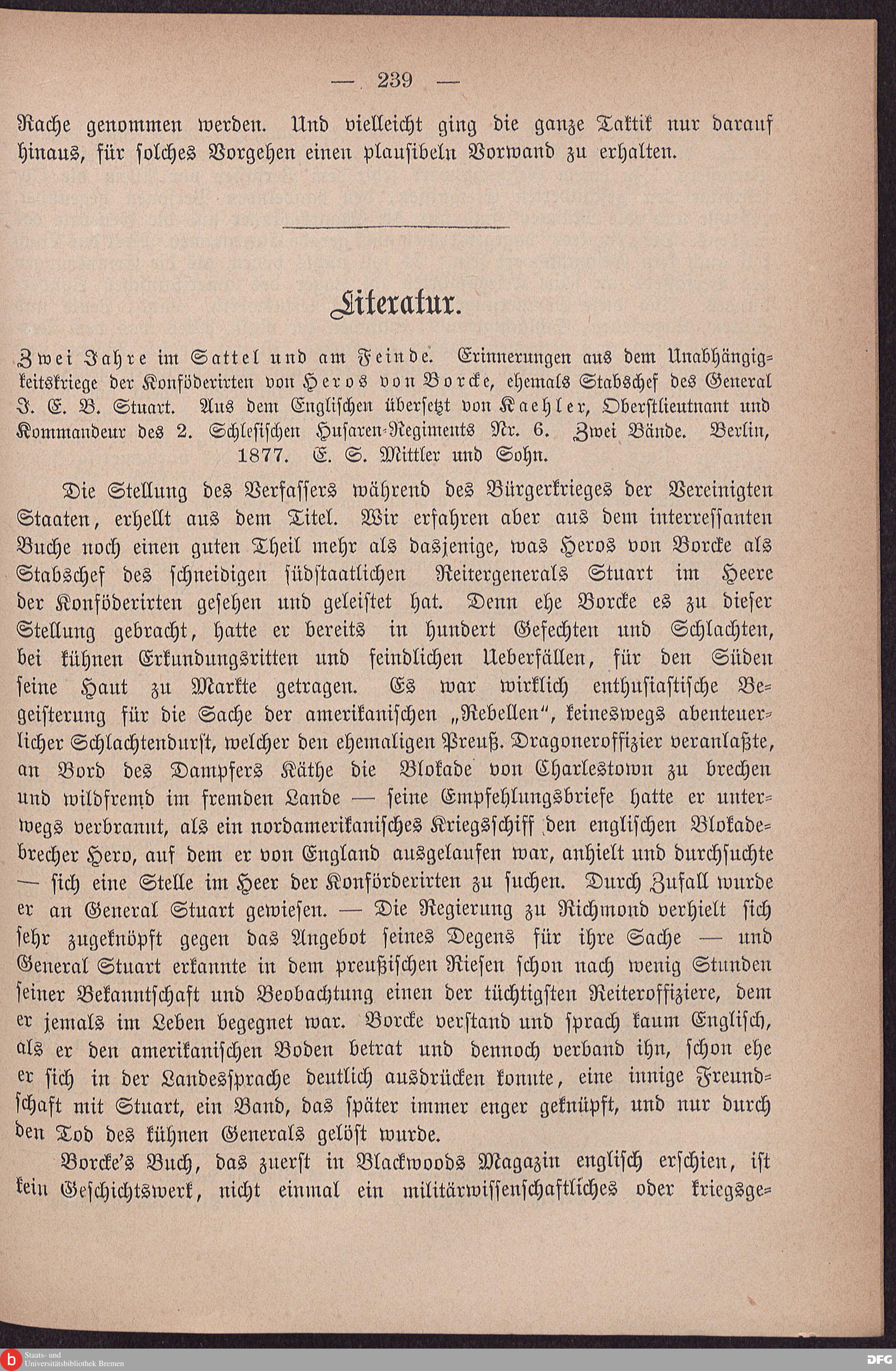 — 239 —

Rache genommen werden. Und vielleicht ging die ganze Taktik nur darauf hinaus, für solches Vorgehen einen plausibeln Vorwand zu erhalten.

Literatur.

Zwei Jahre im Sattel und am Feinde. Erinnerungen aus dem Unabhängigkeitskriege der Konföderirten von Heros von Borcke, ehemals Stabschef des General J. E. B. Stuart. Aus dem Englischen übersetzt von Kaehler, Oberstlieutnant und Kommandeur des 2. Schlesischen Husaren-Regiments Nr. 6. Zwei Bände. Berlin, 1877. E. S. Mittler und Sohn.

Die Stellung des Verfassers während des Bürgerkrieges der Vereinigten Staaten, erhellt aus dem Titel. Wir erfahren aber aus dem interressanten Buche noch einen guten Theil mehr als dasjenige, was Heros von Borcke als Stabschef des schneidigen südstaatlichen Reitergenerals Stuart im Heere der Konföderirten gesehen und geleistet hat. Denn ehe Borcke es zu dieser Stellung gebracht, hatte er bereits in hundert Gefechten und Schlachten, bei kühnen Erkundungsritten und feindlichen Ueberfällen, für den Süden seine Haut zu Markte getragen. Es war wirklich enthusiastische Begeisterung für die Sache der amerikanischen „Rebellen“, keineswegs abenteuerlicher Schlachtendurst, welcher den ehemaligen Preuß. Dragoneroffizier veranlaßte, an Bord des Dampfers Käthe die Blokade von Charlestown zu brechen und wildfremd im fremden Lande — seine Empfehlungsbriefe hatte er unterwegs verbrannt, als ein nordamerikanisches Kriegsschiff den englischen Blokadebrecher Hero, auf dem er von England ausgelaufen war, anhielt und durchsuchte — sich eine Stelle im Heer der Konförderirten zu suchen. Durch Zufall wurde er an General Stuart gewiesen. — Die Regierung zu Richmond verhielt sich sehr zugeknöpft gegen das Angebot seines Degens für ihre Sache — und General Stuart erkannte in dem preußischen Riesen schon nach wenig Stunden seiner Bekanntschaft und Beobachtung einen der tüchtigsten Reiteroffiziere, dem er jemals im Leben begegnet war. Borcke verstand und sprach kaum Englisch, als er den amerikanischen Boden betrat und dennoch verband ihn, schon ehe er sich in der Landessprache deutlich ausdrücken konnte, eine innige Freundschaft mit Stuart, ein Band, das später immer enger geknüpft, und nur durch den Tod des kühnen Generals gelöst wurde.

Borcke's Buch, das zuerst in Blackwoods Magazin englisch erschien, ist kein Geschichtswerk, nicht einmal ein militärwissenschaftliches oder kriegsge-

Staats- und Universitätsbibliothek Bremen
DFG